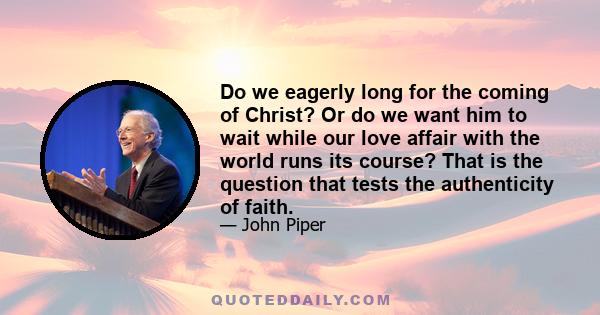 Do we eagerly long for the coming of Christ? Or do we want him to wait while our love affair with the world runs its course? That is the question that tests the authenticity of faith.

— John Piper

QUOTEDDAILY.COM